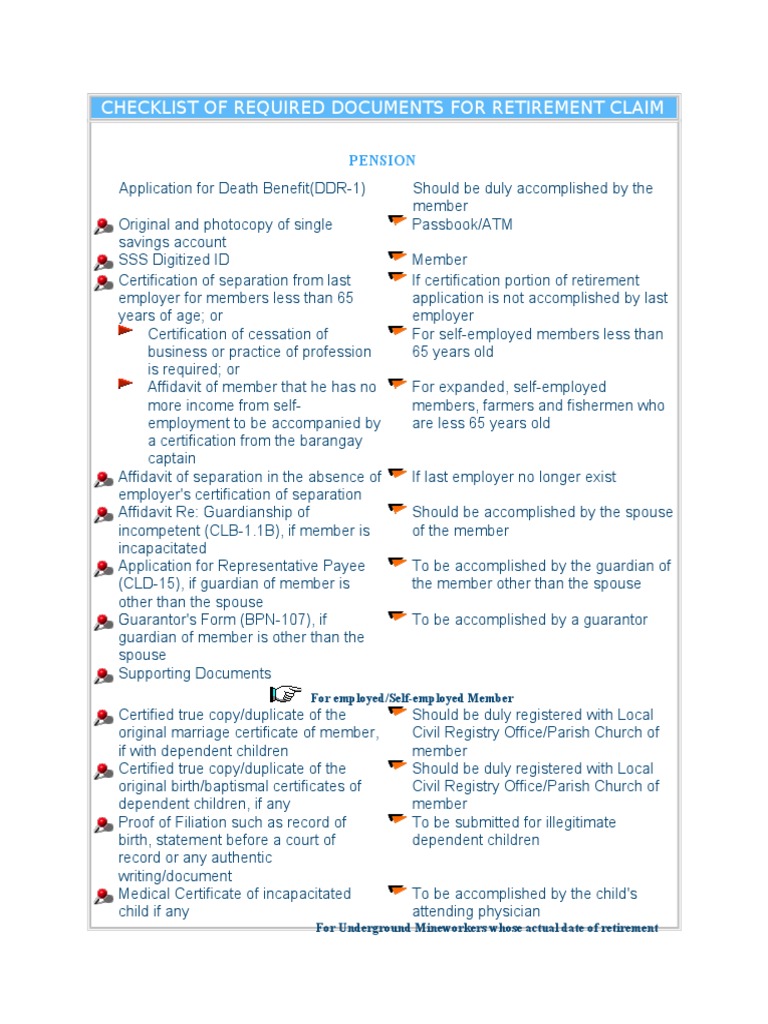 CHECKLIST OF REQUIRED DOCUMENTS FOR RETIREMENT CLAIM

PENSION

| | |
|---|---|
| Application for Death Benefit(DDR-1) | Should be duly accomplished by the member |
| Original and photocopy of single savings account | Passbook/ATM |
| SSS Digitized ID | Member |
| Certification of separation from last employer for members less than 65 years of age; or | If certification portion of retirement application is not accomplished by last employer |
| Certification of cessation of business or practice of profession is required; or | For self-employed members less than 65 years old |
| Affidavit of member that he has no more income from self-employment to be accompanied by a certification from the barangay captain | For expanded, self-employed members, farmers and fishermen who are less 65 years old |
| Affidavit of separation in the absence of employer's certification of separation | If last employer no longer exist |
| Affidavit Re: Guardianship of incompetent (CLB-1.1B), if member is incapacitated | Should be accomplished by the spouse of the member |
| Application for Representative Payee (CLD-15), if guardian of member is other than the spouse | To be accomplished by the guardian of the member other than the spouse |
| Guarantor's Form (BPN-107), if guardian of member is other than the spouse | To be accomplished by a guarantor |
| Supporting Documents | |

For employed/Self-employed Member

| | |
|---|---|
| Certified true copy/duplicate of the original marriage certificate of member, if with dependent children | Should be duly registered with Local Civil Registry Office/Parish Church of member |
| Certified true copy/duplicate of the original birth/baptismal certificates of dependent children, if any | Should be duly registered with Local Civil Registry Office/Parish Church of member |
| Proof of Filiation such as record of birth, statement before a court of record or any authentic writing/document | To be submitted for illegitimate dependent children |
| Medical Certificate of incapacitated child if any | To be accomplished by the child's attending physician |

For Underground Mineworkers whose actual date of retirement